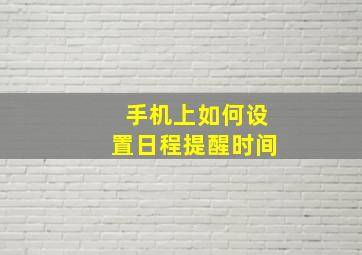 手机上如何设置日程提醒时间